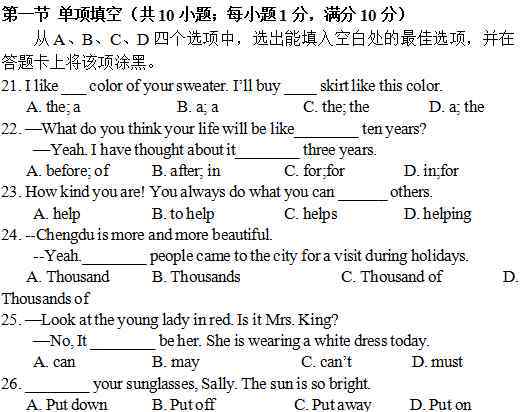 第一节 单项填空（共 10 小题；每小题 1 分，满分 10 分）

从 A、B、C、D 四个选项中，选出能填入空白处的最佳选项，并在答题卡上将该项涂黑。

21. I like ___ color of your sweater. I'll buy ____ skirt like this color.
A. the; a B. a; a C. the; the D. a; the

22. —What do you think your life will be like________ ten years?
—Yeah. I have thought about it________ three years.
A. before; of B. after; in C. for;for D. in;for

23. How kind you are! You always do what you can ______ others.
A. help B. to help C. helps D. helping

24. --Chengdu is more and more beautiful.
--Yeah.________ people came to the city for a visit during holidays.
A. Thousand B. Thousands C. Thousand of D. Thousands of

25. —Look at the young lady in red. Is it Mrs. King?
—No, It ________ be her. She is wearing a white dress today.
A. can B. may C. can't D. must

26. ________ your sunglasses, Sally. The sun is so bright.
A. Put down B. Put off C. Put away D. Put on